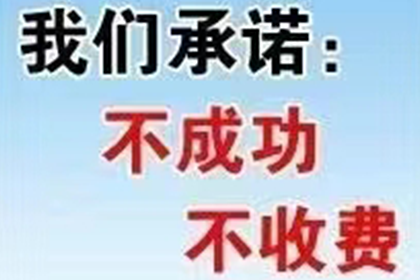 我们承诺：
不成功
不收费